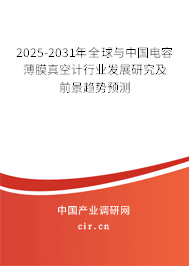 2025-2031年全球与中国电容薄膜真空计行业发展研究及前景趋势预测

中国产业调研网
cir.cn